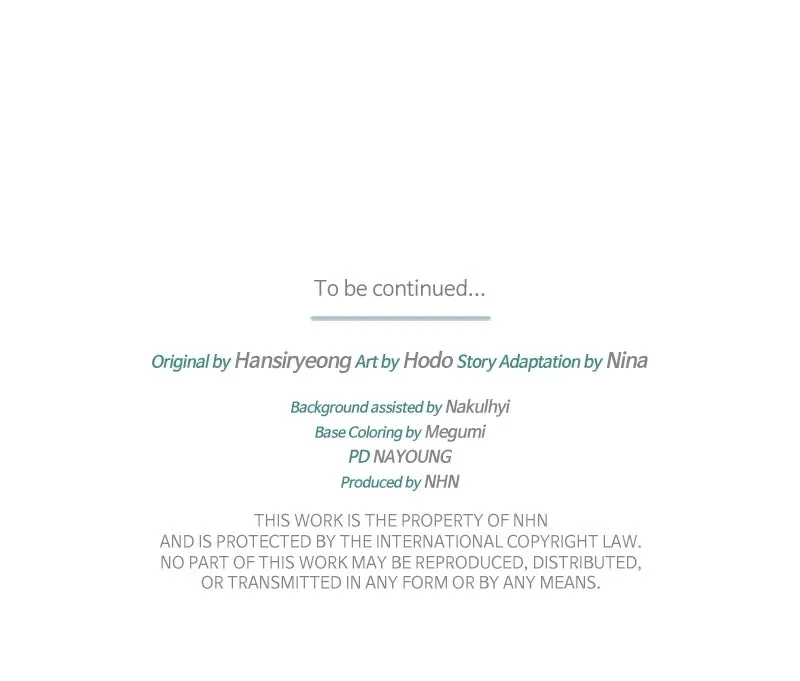 To be continued...

Original by Hansiryeong Art by Hodo Story Adaptation by Nina

Background assisted by Nakulhyi
Base Coloring by Megumi
PD NAYOUNG
Produced by NHN

THIS WORK IS THE PROPERTY OF NHN AND IS PROTECTED BY THE INTERNATIONAL COPYRIGHT LAW. NO PART OF THIS WORK MAY BE REPRODUCED, DISTRIBUTED, OR TRANSMITTED IN ANY FORM OR BY ANY MEANS.